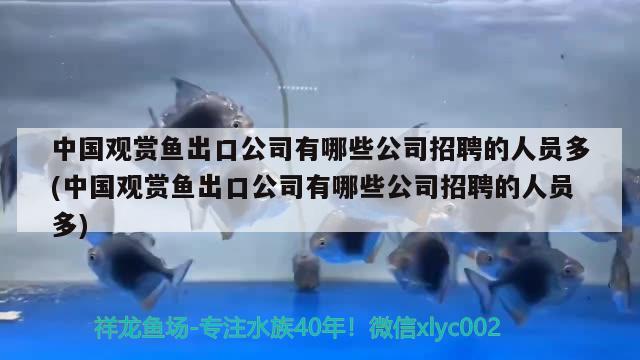 中国观赏鱼出口公司有哪些公司招聘的人员多(中国观赏鱼出口公司有哪些公司招聘的人员多)

祥龙鱼场-专注水族40年！微信xlyc002